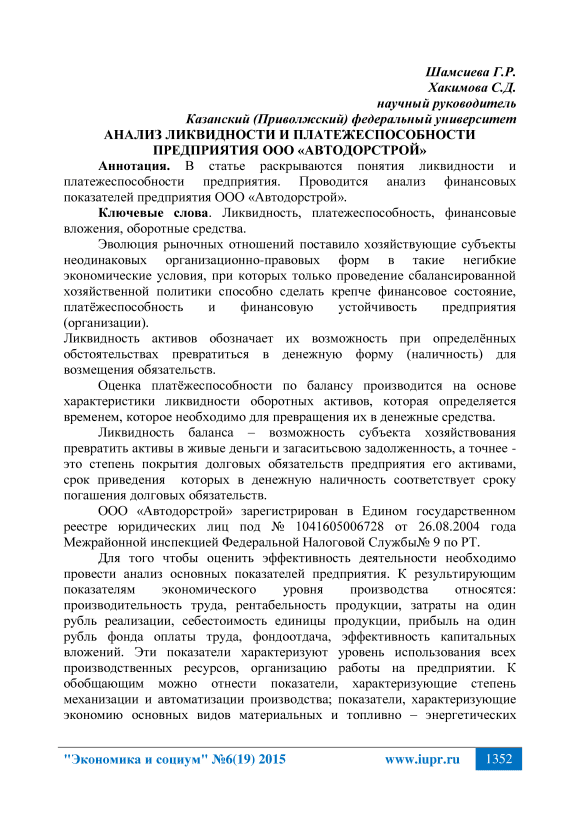 Шамсиева Г.Р.
Хакимова С.Д.
научный руководитель
Казанский (Приволжский) федеральный университет

АНАЛИЗ ЛИКВИДНОСТИ И ПЛАТЕЖЕСПОСОБНОСТИ ПРЕДПРИЯТИЯ ООО «АВТОДОРСТРОЙ»

Аннотация. В статье раскрываются понятия ликвидности и платежеспособности предприятия. Проводится анализ финансовых показателей предприятия ООО «Автодорстрой».

Ключевые слова. Ликвидность, платежеспособность, финансовые вложения, оборотные средства.

Эволюция рыночных отношений поставило хозяйствующие субъекты неодинаковых организационно-правовых форм в такие негибкие экономические условия, при которых только проведение сбалансированной хозяйственной политики способно сделать крепче финансовое состояние, платёжеспособность и финансовую устойчивость предприятия (организации).

Ликвидность активов обозначает их возможность при определённых обстоятельствах превратиться в денежную форму (наличность) для возмещения обязательств.

Оценка платёжеспособности по балансу производится на основе характеристики ликвидности оборотных активов, которая определяется временем, которое необходимо для превращения их в денежные средства.

Ликвидность баланса – возможность субъекта хозяйствования превратить активы в живые деньги и загаситьсвою задолженность, а точнее - это степень покрытия долговых обязательств предприятия его активами, срок приведения которых в денежную наличность соответствует сроку погашения долговых обязательств.

ООО «Автодорстрой» зарегистрирован в Едином государственном реестре юридических лиц под № 1041605006728 от 26.08.2004 года Межрайонной инспекцией Федеральной Налоговой Службы№ 9 по РТ.

Для того чтобы оценить эффективность деятельности необходимо провести анализ основных показателей предприятия. К результирующим показателям экономического уровня производства относятся: производительность труда, рентабельность продукции, затраты на один рубль реализации, себестоимость единицы продукции, прибыль на один рубль фонда оплаты труда, фондоотдача, эффективность капитальных вложений. Эти показатели характеризуют уровень использования всех производственных ресурсов, организацию работы на предприятии. К обобщающим можно отнести показатели, характеризующие степень механизации и автоматизации производства; показатели, характеризующие экономию основных видов материальных и топливно – энергетических

"Экономика и социум" №6(19) 2015 www.iupr.ru 1352